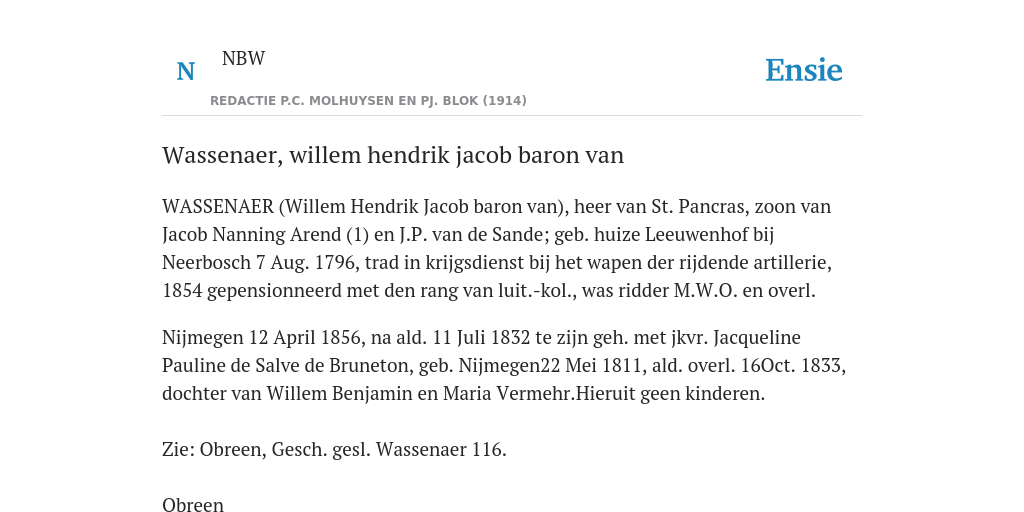 N NBW

REDACTIE P.C. MOLHUYSEN EN PJ. BLOK (1914)

Ensie

Wassenaer, willem hendrik jacob baron van

WASSENAER (Willem Hendrik Jacob baron van), heer van St. Pancras, zoon van Jacob Nanning Arend (1) en J.P. van de Sande; geb. huize Leeuwenhof bij Neerbosch 7 Aug. 1796, trad in krijgsdienst bij het wapen der rijdende artillerie, 1854 gepensionneerd met den rang van luit.-kol., was ridder M.W.O. en overl.

Nijmegen 12 April 1856, na ald. 11 Juli 1832 te zijn geh. met jkvr. Jacqueline Pauline de Salve de Bruneton, geb. Nijmegen22 Mei 1811, ald. overl. 16Oct. 1833, dochter van Willem Benjamin en Maria Vermehr.Hieruit geen kinderen.

Zie: Obreen, Gesch. gesl. Wassenaer 116.

Obreen